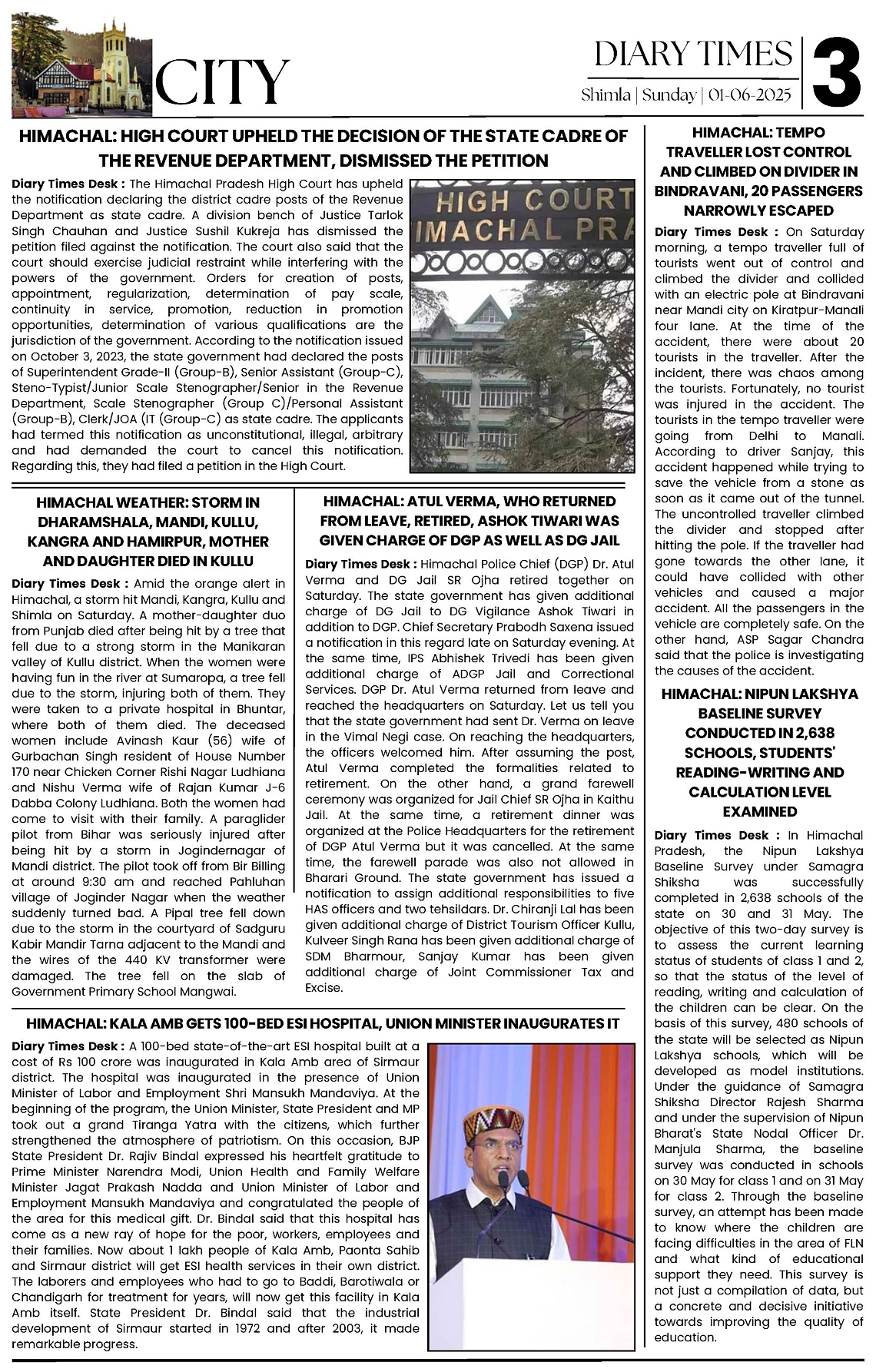 CITY

DIARY TIMES
Shimla | Sunday | 01-06-2025

3

HIMACHAL: HIGH COURT UPHELD THE DECISION OF THE STATE CADRE OF THE REVENUE DEPARTMENT, DISMISSED THE PETITION

Diary Times Desk : The Himachal Pradesh High Court has upheld the notification declaring the district cadre posts of the Revenue Department as state cadre. A division bench of Justice Tarlok Singh Chauhan and Justice Sushil Kukreja has dismissed the petition filed against the notification. The court also said that the court should exercise judicial restraint while interfering with the powers of the government. Orders for creation of posts, appointment, regularization, determination of pay scale, continuity in service, promotion, reduction in promotion opportunities, determination of various qualifications are the jurisdiction of the government. According to the notification issued on October 3, 2023, the state government had declared the posts of Superintendent Grade-II (Group-B), Senior Assistant (Group-C), Steno-Typist/Junior Scale Stenographer/Senior in the Revenue Department, Scale Stenographer (Group C)/Personal Assistant (Group-B), Clerk/JOA (IT (Group-C) as state cadre. The applicants had termed this notification as unconstitutional, illegal, arbitrary and had demanded the court to cancel this notification. Regarding this, they had filed a petition in the High Court.

HIGH COURT
IMACHAL PRA

HIMACHAL WEATHER: STORM IN DHARAMSHALA, MANDI, KULLU, KANGRA AND HAMIRPUR, MOTHER AND DAUGHTER DIED IN KULLU

Diary Times Desk : Amid the orange alert in Himachal, a storm hit Mandi, Kangra, Kullu and Shimla on Saturday. A mother-daughter duo from Punjab died after being hit by a tree that fell due to a strong storm in the Manikaran valley of Kullu district. When the women were having fun in the river at Sumaropa, a tree fell due to the storm, injuring both of them. They were taken to a private hospital in Bhuntar, where both of them died. The deceased women include Avinash Kaur (56) wife of Gurbachan Singh resident of House Number 170 near Chicken Corner Rishi Nagar Ludhiana and Nishu Verma wife of Rajan Kumar J-6 Dabba Colony Ludhiana. Both the women had come to visit with their family. A paraglider pilot from Bihar was seriously injured after being hit by a storm in Jogindernagar of Mandi district. The pilot took off from Bir Billing at around 9:30 am and reached Pahluhan village of Joginder Nagar when the weather suddenly turned bad. A Pipal tree fell down due to the storm in the courtyard of Sadguru Kabir Mandir Tarna adjacent to the Mandi and the wires of the 440 KV transformer were damaged. The tree fell on the slab of Government Primary School Mangwai.

HIMACHAL: ATUL VERMA, WHO RETURNED FROM LEAVE, RETIRED, ASHOK TIWARI WAS GIVEN CHARGE OF DGP AS WELL AS DG JAIL

Diary Times Desk : Himachal Police Chief (DGP) Dr. Atul Verma and DG Jail SR Ojha retired together on Saturday. The state government has given additional charge of DG Jail to DG Vigilance Ashok Tiwari in addition to DGP. Chief Secretary Prabodh Saxena issued a notification in this regard late on Saturday evening. At the same time, IPS Abhishek Trivedi has been given additional charge of ADGP Jail and Correctional Services. DGP Dr. Atul Verma returned from leave and reached the headquarters on Saturday. Let us tell you that the state government had sent Dr. Verma on leave in the Vimal Negi case. On reaching the headquarters, the officers welcomed him. After assuming the post, Atul Verma completed the formalities related to retirement. On the other hand, a grand farewell ceremony was organized for Jail Chief SR Ojha in Kaithu Jail. At the same time, a retirement dinner was organized at the Police Headquarters for the retirement of DGP Atul Verma but it was cancelled. At the same time, the farewell parade was also not allowed in Bharari Ground. The state government has issued a notification to assign additional responsibilities to five HAS officers and two tehsildars. Dr. Chiranji Lal has been given additional charge of District Tourism Officer Kullu, Kulveer Singh Rana has been given additional charge of SDM Bharmour, Sanjay Kumar has been given additional charge of Joint Commissioner Tax and Excise.

HIMACHAL: KALA AMB GETS 100-BED ESI HOSPITAL, UNION MINISTER INAUGURATES IT

Diary Times Desk : A 100-bed state-of-the-art ESI hospital built at a cost of Rs 100 crore was inaugurated in Kala Amb area of Sirmaur district. The hospital was inaugurated in the presence of Union Minister of Labor and Employment Shri Mansukh Mandaviya. At the beginning of the program, the Union Minister, State President and MP took out a grand Tiranga Yatra with the citizens, which further strengthened the atmosphere of patriotism. On this occasion, BJP State President Dr. Rajiv Bindal expressed his heartfelt gratitude to Prime Minister Narendra Modi, Union Health and Family Welfare Minister Jagat Prakash Nadda and Union Minister of Labor and Employment Mansukh Mandaviya and congratulated the people of the area for this medical gift. Dr. Bindal said that this hospital has come as a new ray of hope for the poor, workers, employees and their families. Now about 1 lakh people of Kala Amb, Paonta Sahib and Sirmaur district will get ESI health services in their own district. The laborers and employees who had to go to Baddi, Barotiwala or Chandigarh for treatment for years, will now get this facility in Kala Amb itself. State President Dr. Bindal said that the industrial development of Sirmaur started in 1972 and after 2003, it made remarkable progress.

HIMACHAL: TEMPO TRAVELLER LOST CONTROL AND CLIMBED ON DIVIDER IN BINDRAVANI, 20 PASSENGERS NARROWLY ESCAPED

Diary Times Desk : On Saturday morning, a tempo traveller full of tourists went out of control and climbed the divider and collided with an electric pole at Bindravani near Mandi city on Kiratpur-Manali four lane. At the time of the accident, there were about 20 tourists in the traveller. After the incident, there was chaos among the tourists. Fortunately, no tourist was injured in the accident. The tourists in the tempo traveller were going from Delhi to Manali. According to driver Sanjay, this accident happened while trying to save the vehicle from a stone as soon as it came out of the tunnel. The uncontrolled traveller climbed the divider and stopped after hitting the pole. If the traveller had gone towards the other lane, it could have collided with other vehicles and caused a major accident. All the passengers in the vehicle are completely safe. On the other hand, ASP Sagar Chandra said that the police is investigating the causes of the accident.

HIMACHAL: NIPUN LAKSHYA BASELINE SURVEY CONDUCTED IN 2,638 SCHOOLS, STUDENTS' READING-WRITING AND CALCULATION LEVEL EXAMINED

Diary Times Desk : In Himachal Pradesh, the Nipun Lakshya Baseline Survey under Samagra Shiksha was successfully completed in 2,638 schools of the state on 30 and 31 May. The objective of this two-day survey is to assess the current learning status of students of class 1 and 2, so that the status of the level of reading, writing and calculation of the children can be clear. On the basis of this survey, 480 schools of the state will be selected as Nipun Lakshya schools, which will be developed as model institutions. Under the guidance of Samagra Shiksha Director Rajesh Sharma and under the supervision of Nipun Bharat's State Nodal Officer Dr. Manjula Sharma, the baseline survey was conducted in schools on 30 May for class 1 and on 31 May for class 2. Through the baseline survey, an attempt has been made to know where the children are facing difficulties in the area of FLN and what kind of educational support they need. This survey is not just a compilation of data, but a concrete and decisive initiative towards improving the quality of education.